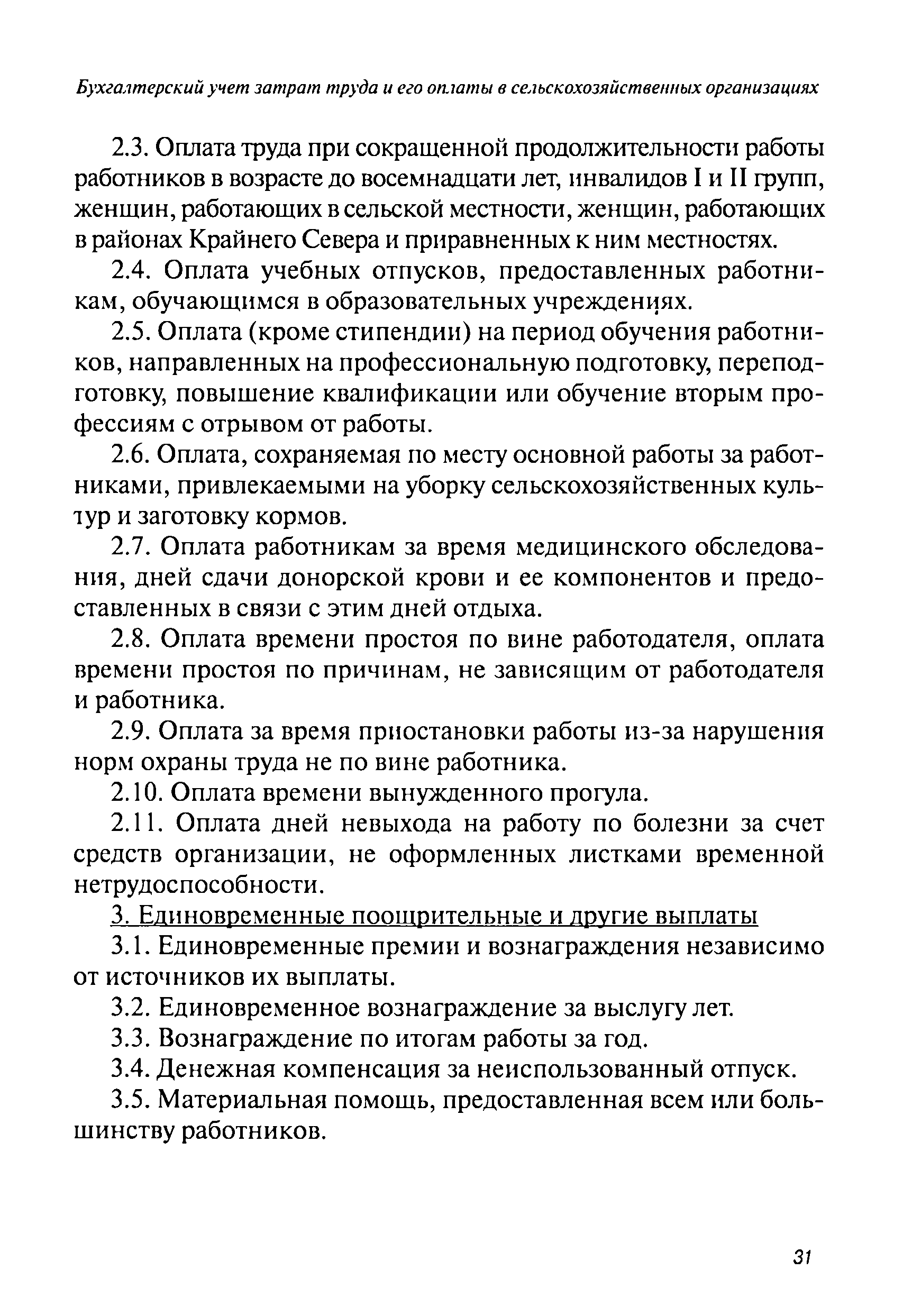 Бухгалтерский учет затрат труда и его оплаты в сельскохозяйственных организациях

2.3. Оплата труда при сокращенной продолжительности работы работников в возрасте до восемнадцати лет, инвалидов I и II групп, женщин, работающих в сельской местности, женщин, работающих в районах Крайнего Севера и приравненных к ним местностях.

2.4. Оплата учебных отпусков, предоставленных работникам, обучающимся в образовательных учреждениях.

2.5. Оплата (кроме стипендии) на период обучения работников, направленных на профессиональную подготовку, переподготовку, повышение квалификации или обучение вторым профессиям с отрывом от работы.

2.6. Оплата, сохраняемая по месту основной работы за работниками, привлекаемыми на уборку сельскохозяйственных культур и заготовку кормов.

2.7. Оплата работникам за время медицинского обследования, дней сдачи донорской крови и ее компонентов и предоставленных в связи с этим дней отдыха.

2.8. Оплата времени простоя по вине работодателя, оплата времени простоя по причинам, не зависящим от работодателя и работника.

2.9. Оплата за время приостановки работы из-за нарушения норм охраны труда не по вине работника.

2.10. Оплата времени вынужденного прогула.

2.11. Оплата дней невыхода на работу по болезни за счет средств организации, не оформленных листками временной нетрудоспособности.

3. Единовременные поощрительные и другие выплаты

3.1. Единовременные премии и вознаграждения независимо от источников их выплаты.

3.2. Единовременное вознаграждение за выслугу лет.

3.3. Вознаграждение по итогам работы за год.

3.4. Денежная компенсация за неиспользованный отпуск.

3.5. Материальная помощь, предоставленная всем или большинству работников.

31